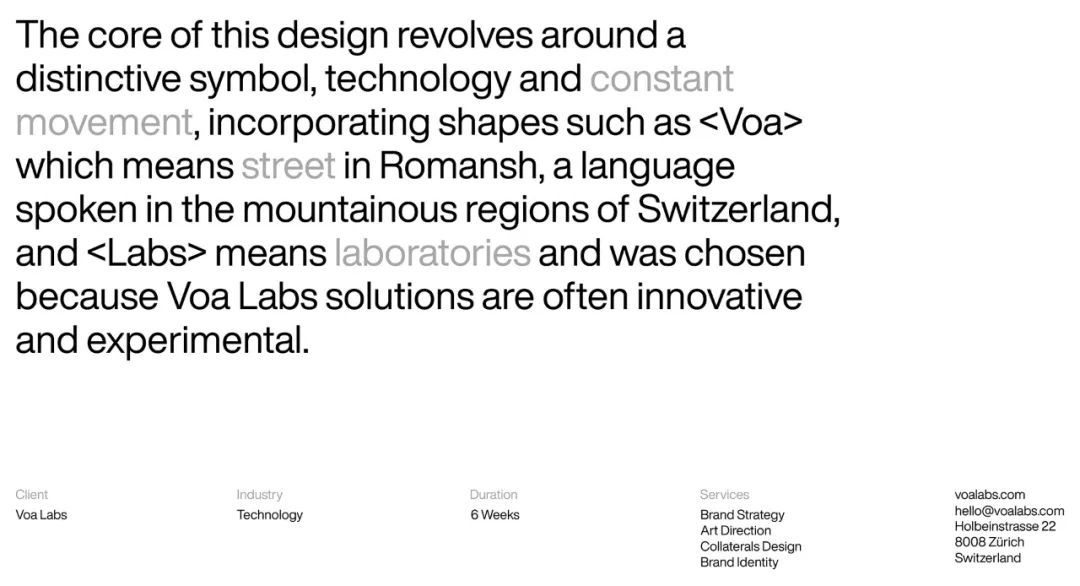 The core of this design revolves around a distinctive symbol, technology and constant movement, incorporating shapes such as <Voa> which means street in Romansh, a language spoken in the mountainous regions of Switzerland, and <Labs> means laboratories and was chosen because Voa Labs solutions are often innovative and experimental.

Client
Voa Labs

Industry
Technology

Duration
6 Weeks

Services
Brand Strategy
Art Direction
Collaterals Design
Brand Identity

voalabs.com
hello@voalabs.com
Holbeinstrasse 22
8008 Zürich
Switzerland